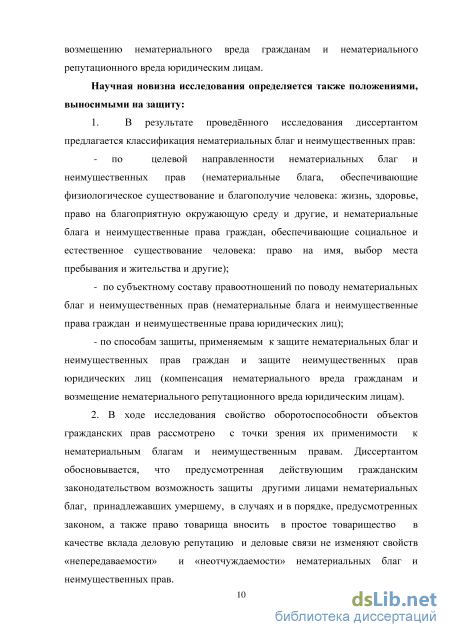 возмещению нематериального вреда гражданам и нематериального репутационного вреда юридическим лицам.

Научная новизна исследования определяется также положениями, выносимыми на защиту:

1. В результате проведённого исследования диссертантом предлагается классификация нематериальных благ и неимущественных прав:

- по целевой направленности нематериальных благ и неимущественных прав (нематериальные блага, обеспечивающие физиологическое существование и благополучие человека: жизнь, здоровье, право на благоприятную окружающую среду и другие, и нематериальные блага и неимущественные права граждан, обеспечивающие социальное и естественное существование человека: право на имя, выбор места пребывания и жительства и другие);

- по субъектному составу правоотношений по поводу нематериальных благ и неимущественных прав (нематериальные блага и неимущественные права граждан и неимущественные права юридических лиц);

- по способам защиты, применяемым к защите нематериальных благ и неимущественных прав граждан и защите неимущественных прав юридических лиц (компенсация нематериального вреда гражданам и возмещение нематериального репутационного вреда юридическим лицам).

2. В ходе исследования свойство оборотоспособности объектов гражданских прав рассмотрено с точки зрения их применимости к нематериальным благам и неимущественным правам. Диссертантом обосновывается, что предусмотренная действующим гражданским законодательством возможность защиты другими лицами нематериальных благ, принадлежавших умершему, в случаях и в порядке, предусмотренных законом, а также право товарища вносить в простое товарищество в качестве вклада деловую репутацию и деловые связи не изменяют свойств «непередаваемости» и «неотчуждаемости» нематериальных благ и неимущественных прав.

10

dsLib.net
библиотека диссертаций